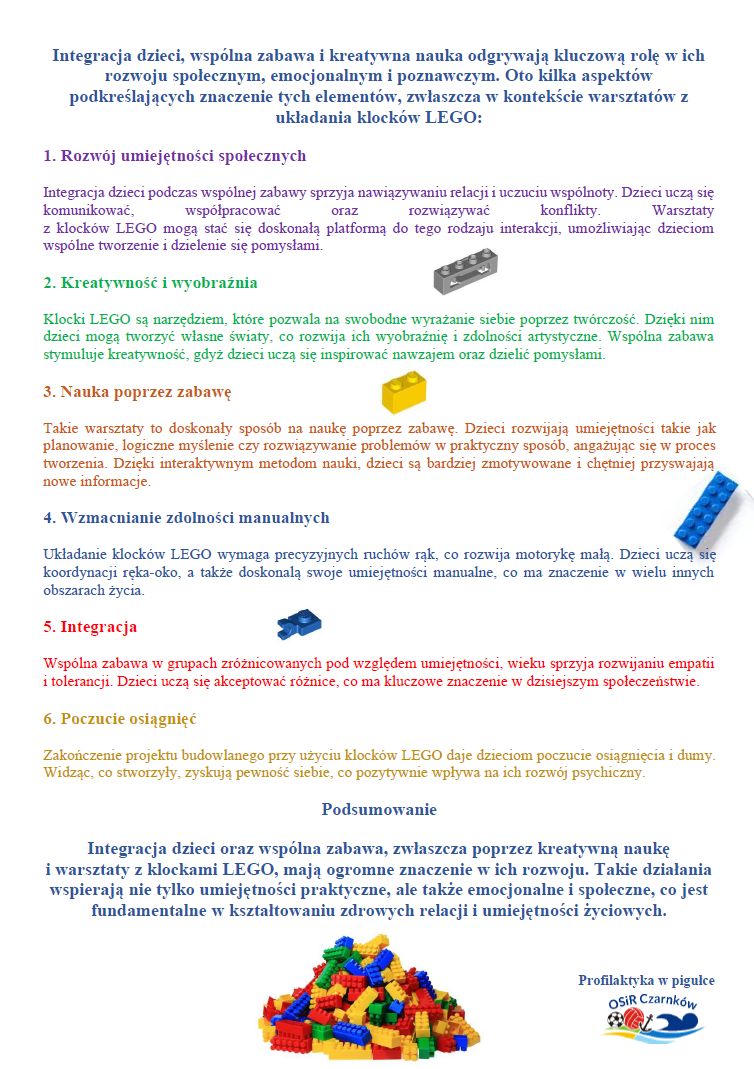 Integracja dzieci, wspólna zabawa i kreatywna nauka odgrywają kluczową rolę w ich rozwoju społecznym, emocjonalnym i poznawczym. Oto kilka aspektów podkreślających znaczenie tych elementów, zwłaszcza w kontekście warsztatów z układania klocków LEGO:

1. Rozwój umiejętności społecznych

Integracja dzieci podczas wspólnej zabawy sprzyja nawiązywaniu relacji i uczuciu wspólnoty. Dzieci uczą się komunikować, współpracować oraz rozwiązywać konflikty. Warsztaty z klocków LEGO mogą stać się doskonałą platformą do tego rodzaju interakcji, umożliwiając dzieciom wspólne tworzenie i dzielenie się pomysłami.

2. Kreatywność i wyobraźnia

Klocki LEGO są narzędziem, które pozwala na swobodne wyrażanie siebie poprzez twórczość. Dzięki nim dzieci mogą tworzyć własne światy, co rozwija ich wyobraźnię i zdolności artystyczne. Wspólna zabawa stymuluje kreatywność, gdyż dzieci uczą się inspirować nawzajem oraz dzielić pomysłami.

3. Nauka poprzez zabawę

Takie warsztaty to doskonały sposób na naukę poprzez zabawę. Dzieci rozwijają umiejętności takie jak planowanie, logiczne myślenie czy rozwiązywanie problemów w praktyczny sposób, angażując się w proces tworzenia. Dzięki interaktywnym metodom nauki, dzieci są bardziej zmotywowane i chętniej przyswajają nowe informacje.

4. Wzmacnianie zdolności manualnych

Układanie klocków LEGO wymaga precyzyjnych ruchów rąk, co rozwija motorykę małą. Dzieci uczą się koordynacji ręka-oko, a także doskonalą swoje umiejętności manualne, co ma znaczenie w wielu innych obszarach życia.

5. Integracja

Wspólna zabawa w grupach zróżnicowanych pod względem umiejętności, wieku sprzyja rozwijaniu empatii i tolerancji. Dzieci uczą się akceptować różnice, co ma kluczowe znaczenie w dzisiejszym społeczeństwie.

6. Poczucie osiągnięć

Zakończenie projektu budowlanego przy użyciu klocków LEGO daje dzieciom poczucie osiągnięcia i dumy. Widząc, co stworzyły, zyskują pewność siebie, co pozytywnie wpływa na ich rozwój psychiczny.

Podsumowanie

Integracja dzieci oraz wspólna zabawa, zwłaszcza poprzez kreatywną naukę i warsztaty z klockami LEGO, mają ogromne znaczenie w ich rozwoju. Takie działania wspierają nie tylko umiejętności praktyczne, ale także emocjonalne i społeczne, co jest fundamentalne w kształtowaniu zdrowych relacji i umiejętności życiowych.

Profilaktyka w pigułce

OSiR Czarnków